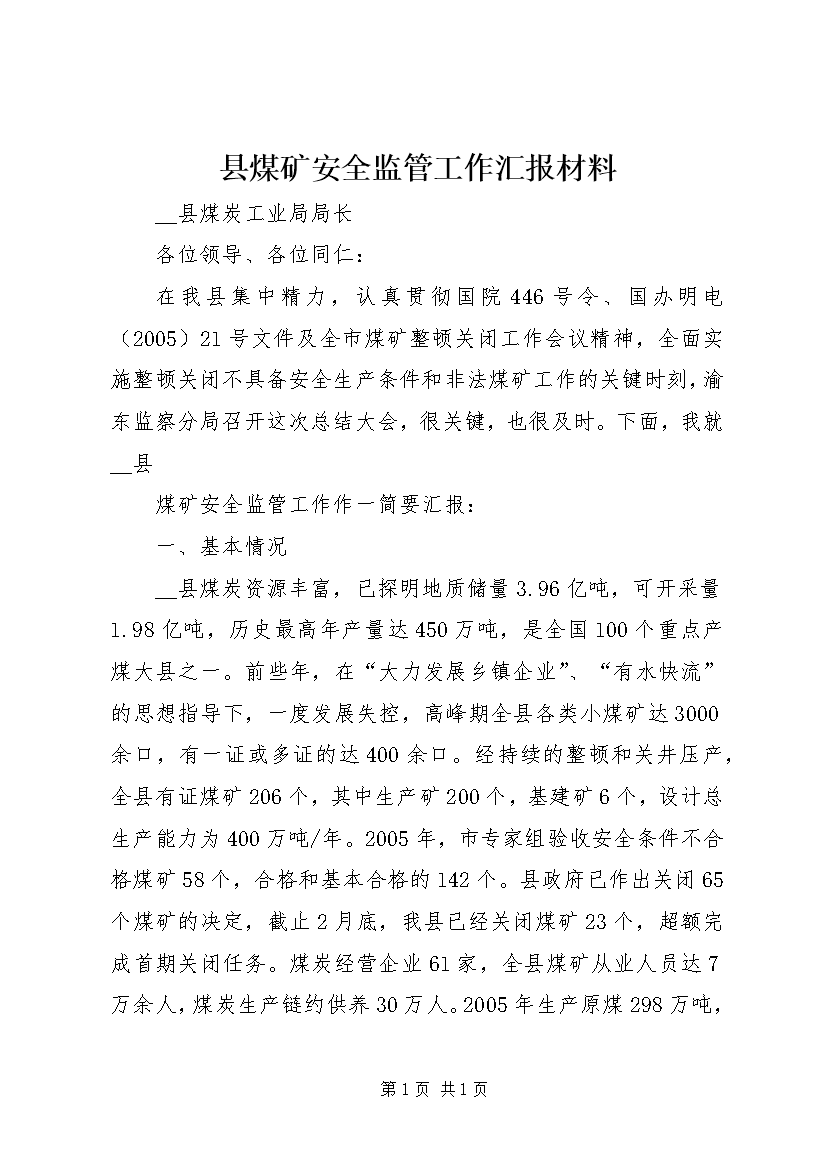 县煤矿安全监管工作汇报材料

__县煤炭工业局局长

各位领导、各位同仁：

在我县集中精力，认真贯彻国院446号令、国办明电（2005）21号文件及全市煤矿整顿关闭工作会议精神，全面实施整顿关闭不具备安全生产条件和非法煤矿工作的关键时刻，渝东监察分局召开这次总结大会，很关键，也很及时。下面，我就__县

煤矿安全监管工作作一简要汇报：

一、基本情况

__县煤炭资源丰富，已探明地质储量3.96亿吨，可开采量1.98亿吨，历史最高年产量达450万吨，是全国100个重点产煤大县之一。前些年，在“大力发展乡镇企业”、“有水快流”的思想指导下，一度发展失控，高峰期全县各类小煤矿达3000余口，有一证或多证的达400余口。经持续的整顿和关井压产，全县有证煤矿206个，其中生产矿200个，基建矿6个，设计总生产能力为400万吨/年。2005年，市专家组验收安全条件不合格煤矿58个，合格和基本合格的142个。县政府已作出关闭65个煤矿的决定，截止2月底，我县已经关闭煤矿23个，超额完成首期关闭任务。煤炭经营企业61家，全县煤矿从业人员达7万余人，煤炭生产链约供养30万人。2005年生产原煤298万吨，

第1页 共1页